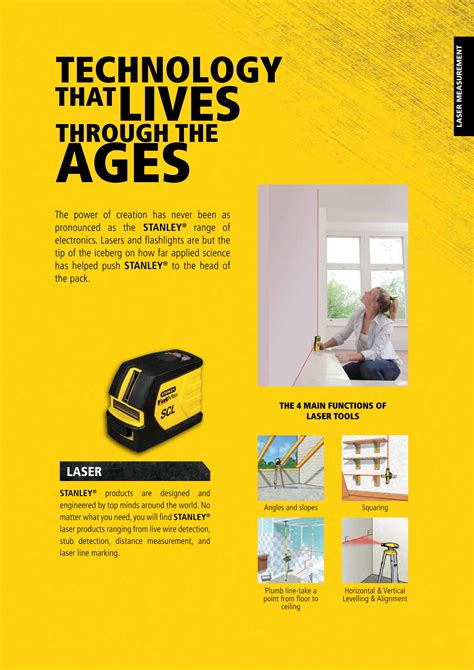 LASER MEASUREMENT

TECHNOLOGY THAT LIVES THROUGH THE AGES

The power of creation has never been as pronounced as the STANLEY® range of electronics. Lasers and flashlights are but the tip of the iceberg on how far applied science has helped push STANLEY® to the head of the pack.

LASER

STANLEY® products are designed and engineered by top minds around the world. No matter what you need, you will find STANLEY® laser products ranging from live wire detection, stub detection, distance measurement, and laser line marking.

THE 4 MAIN FUNCTIONS OF LASER TOOLS

Angles and slopes

Squaring

Plumb line-take a point from floor to ceiling

Horizontal & Vertical Levelling & Alignment